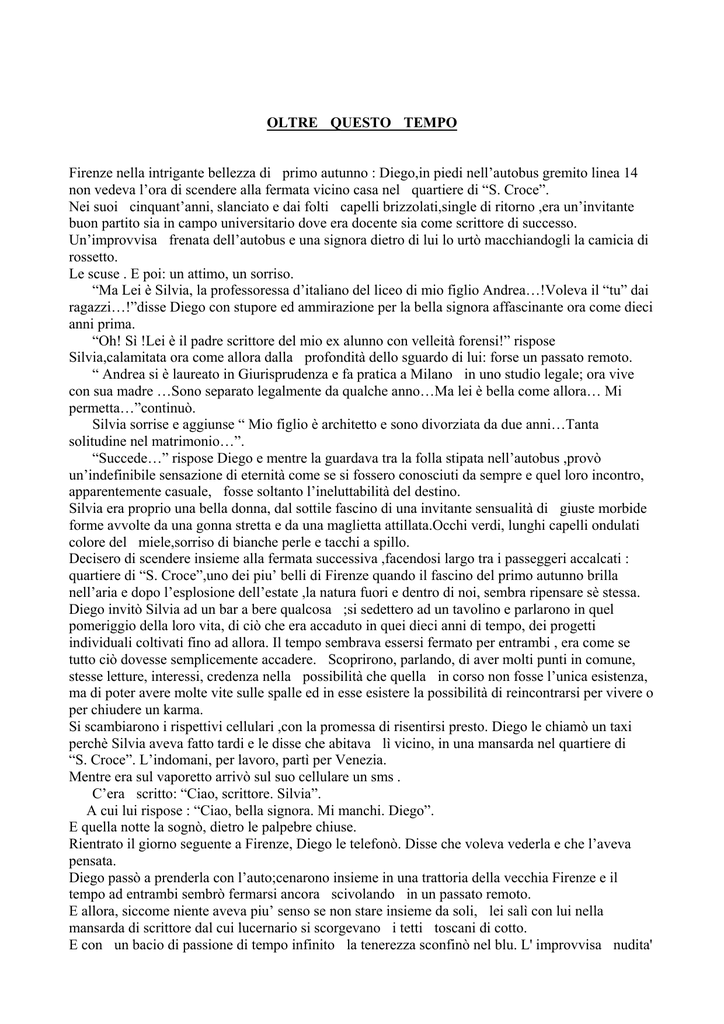 OLTRE QUESTO TEMPO

Firenze nella intrigante bellezza di primo autunno : Diego,in piedi nell'autobus gremito linea 14 non vedeva l'ora di scendere alla fermata vicino casa nel quartiere di "S. Croce".
Nei suoi cinquant'anni, slanciato e dai folti capelli brizzolati,single di ritorno ,era un'invitante buon partito sia in campo universitario dove era docente sia come scrittore di successo.
Un'improvvisa frenata dell'autobus e una signora dietro di lui lo urtò macchiandogli la camicia di rossetto.
Le scuse . E poi: un attimo, un sorriso.
"Ma Lei è Silvia, la professoressa d'italiano del liceo di mio figlio Andrea…!Voleva il "tu" dai ragazzi…!"disse Diego con stupore ed ammirazione per la bella signora affascinante ora come dieci anni prima.
"Oh! Sì !Lei è il padre scrittore del mio ex alunno con velleità forensi!" rispose Silvia,calamitata ora come allora dalla profondità dello sguardo di lui: forse un passato remoto.
" Andrea si è laureato in Giurisprudenza e fa pratica a Milano in uno studio legale; ora vive con sua madre …Sono separato legalmente da qualche anno…Ma lei è bella come allora… Mi permetta…"continuò.
Silvia sorrise e aggiunse " Mio figlio è architetto e sono divorziata da due anni…Tanta solitudine nel matrimonio…".
"Succede…" rispose Diego e mentre la guardava tra la folla stipata nell'autobus ,provò un'indefinibile sensazione di eternità come se si fossero conosciuti da sempre e quel loro incontro, apparentemente casuale, fosse soltanto l'ineluttabilità del destino.
Silvia era proprio una bella donna, dal sottile fascino di una invitante sensualità di giuste morbide forme avvolte da una gonna stretta e da una maglietta attillata.Occhi verdi, lunghi capelli ondulati colore del miele,sorriso di bianche perle e tacchi a spillo.
Decisero di scendere insieme alla fermata successiva ,facendosi largo tra i passeggeri accalcati : quartiere di "S. Croce",uno dei piu' belli di Firenze quando il fascino del primo autunno brilla nell'aria e dopo l'esplosione dell'estate ,la natura fuori e dentro di noi, sembra ripensare sè stessa.
Diego invitò Silvia ad un bar a bere qualcosa ;si sedettero ad un tavolino e parlarono in quel pomeriggio della loro vita, di ciò che era accaduto in quei dieci anni di tempo, dei progetti individuali coltivati fino ad allora. Il tempo sembrava essersi fermato per entrambi , era come se tutto ciò dovesse semplicemente accadere. Scoprirono, parlando, di aver molti punti in comune, stesse letture, interessi, credenza nella possibilità che quella in corso non fosse l'unica esistenza, ma di poter avere molte vite sulle spalle ed in esse esistere la possibilità di reincontrarsi per vivere o per chiudere un karma.
Si scambiarono i rispettivi cellulari ,con la promessa di risentirsi presto. Diego le chiamò un taxi perchè Silvia aveva fatto tardi e le disse che abitava lì vicino, in una mansarda nel quartiere di "S. Croce". L'indomani, per lavoro, partì per Venezia.
Mentre era sul vaporetto arrivò sul suo cellulare un sms .
C'era scritto: "Ciao, scrittore. Silvia".
A cui lui rispose : "Ciao, bella signora. Mi manchi. Diego".
E quella notte la sognò, dietro le palpebre chiuse.
Rientrato il giorno seguente a Firenze, Diego le telefonò. Disse che voleva vederla e che l'aveva pensata.
Diego passò a prenderla con l'auto;cenarono insieme in una trattoria della vecchia Firenze e il tempo ad entrambi sembrò fermarsi ancora scivolando in un passato remoto.
E allora, siccome niente aveva piu' senso se non stare insieme da soli, lei salì con lui nella mansarda di scrittore dal cui lucernario si scorgevano i tetti toscani di cotto.
E con un bacio di passione di tempo infinito la tenerezza sconfinò nel blu. L' improvvisa nudita'